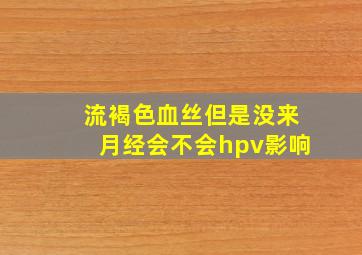 流褐色血丝但是没来月经会不会hpv影响